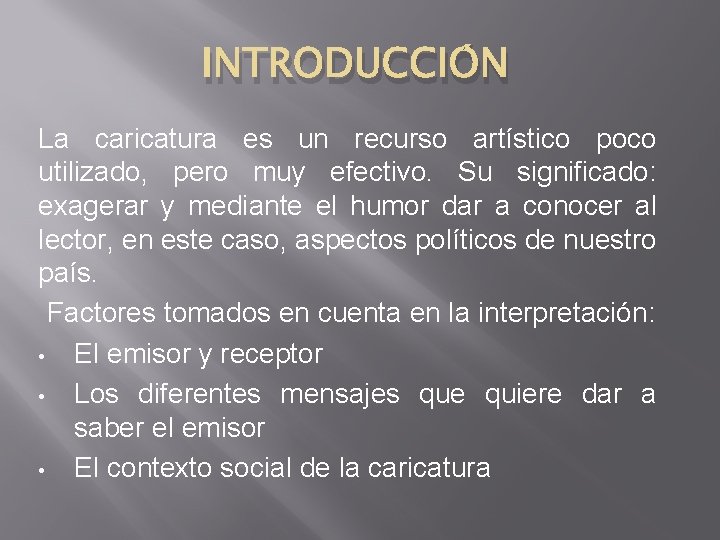 INTRODUCCIÓN

La caricatura es un recurso artístico poco utilizado, pero muy efectivo. Su significado: exagerar y mediante el humor dar a conocer al lector, en este caso, aspectos políticos de nuestro país.

Factores tomados en cuenta en la interpretación:

• El emisor y receptor
• Los diferentes mensajes que quiere dar a saber el emisor
• El contexto social de la caricatura